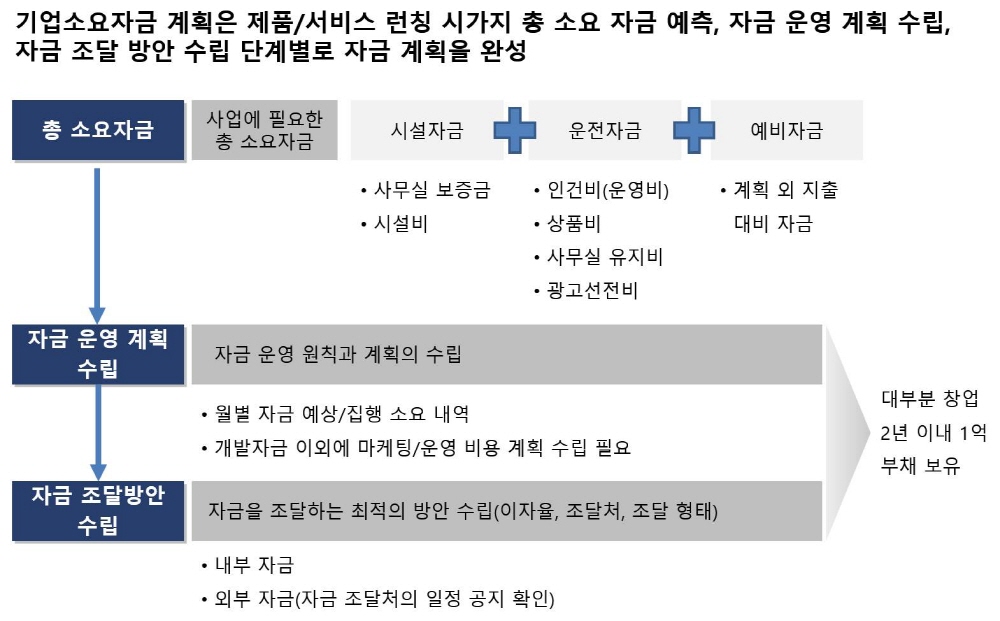 기업소요자금 계획은 제품/서비스 런칭 시가지 총 소요 자금 예측, 자금 운영 계획 수립, 자금 조달 방안 수립 단계별로 자금 계획을 완성

총 소요자금

사업에 필요한 총 소요자금

시설자금

• 사무실 보증금
• 시설비

운전자금

• 인건비(운영비)
• 상품비
• 사무실 유지비
• 광고선전비

예비자금

• 계획 외 지출 대비 자금

자금 운영 계획 수립

자금 운영 원칙과 계획의 수립

• 월별 자금 예상/집행 소요 내역
• 개발자금 이외에 마케팅/운영 비용 계획 수립 필요

자금 조달방안 수립

자금을 조달하는 최적의 방안 수립(이자율, 조달처, 조달 형태)

• 내부 자금
• 외부 자금(자금 조달처의 일정 공지 확인)

대부분 창업 2년 이내 1억 부채 보유